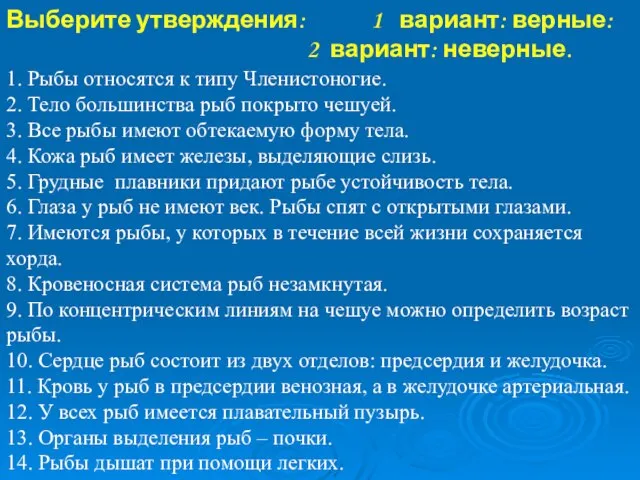 Выберите утверждения: 1 вариант: верные:
2 вариант: неверные.

1. Рыбы относятся к типу Членистоногие.
2. Тело большинства рыб покрыто чешуей.
3. Все рыбы имеют обтекаемую форму тела.
4. Кожа рыб имеет железы, выделяющие слизь.
5. Грудные плавники придают рыбе устойчивость тела.
6. Глаза у рыб не имеют век. Рыбы спят с открытыми глазами.
7. Имеются рыбы, у которых в течение всей жизни сохраняется хорда.
8. Кровеносная система рыб незамкнутая.
9. По концентрическим линиям на чешуе можно определить возраст рыбы.
10. Сердце рыб состоит из двух отделов: предсердия и желудочка.
11. Кровь у рыб в предсердии венозная, а в желудочке артериальная.
12. У всех рыб имеется плавательный пузырь.
13. Органы выделения рыб – почки.
14. Рыбы дышат при помощи легких.